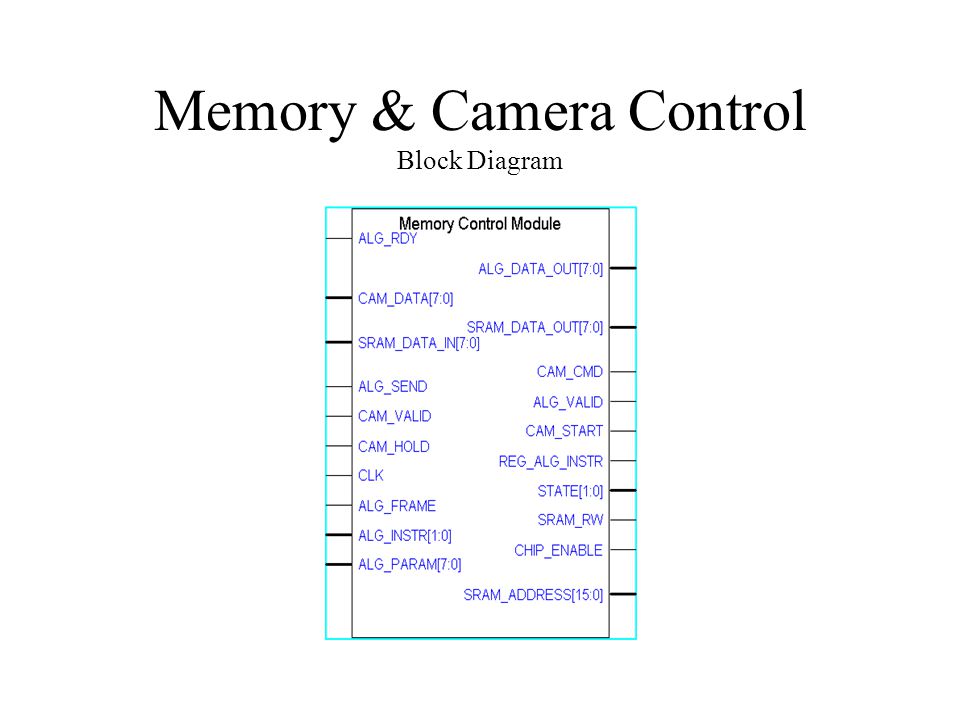 Memory & Camera Control
Block Diagram

Memory Control Module

ALG_RDY
CAM_DATA[7:0]
SRAM_DATA_IN[7:0]
ALG_SEND
CAM_VALID
CAM_HOLD
CLK
ALG_FRAME
ALG_INSTR[1:0]
ALG_PARAM[7:0]

ALG_DATA_OUT[7:0]
SRAM_DATA_OUT[7:0]
CAM_CMD
ALG_VALID
CAM_START
REG_ALG_INSTR
STATE[1:0]
SRAM_RW
CHIP_ENABLE
SRAM_ADDRESS[15:0]